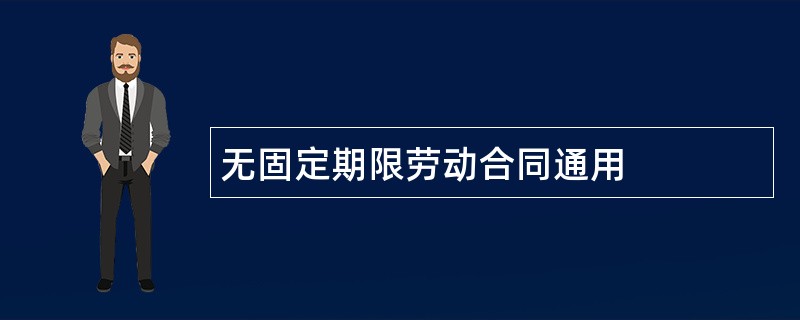 无固定期限劳动合同通用